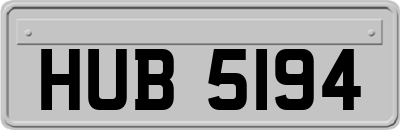 HUB 5194